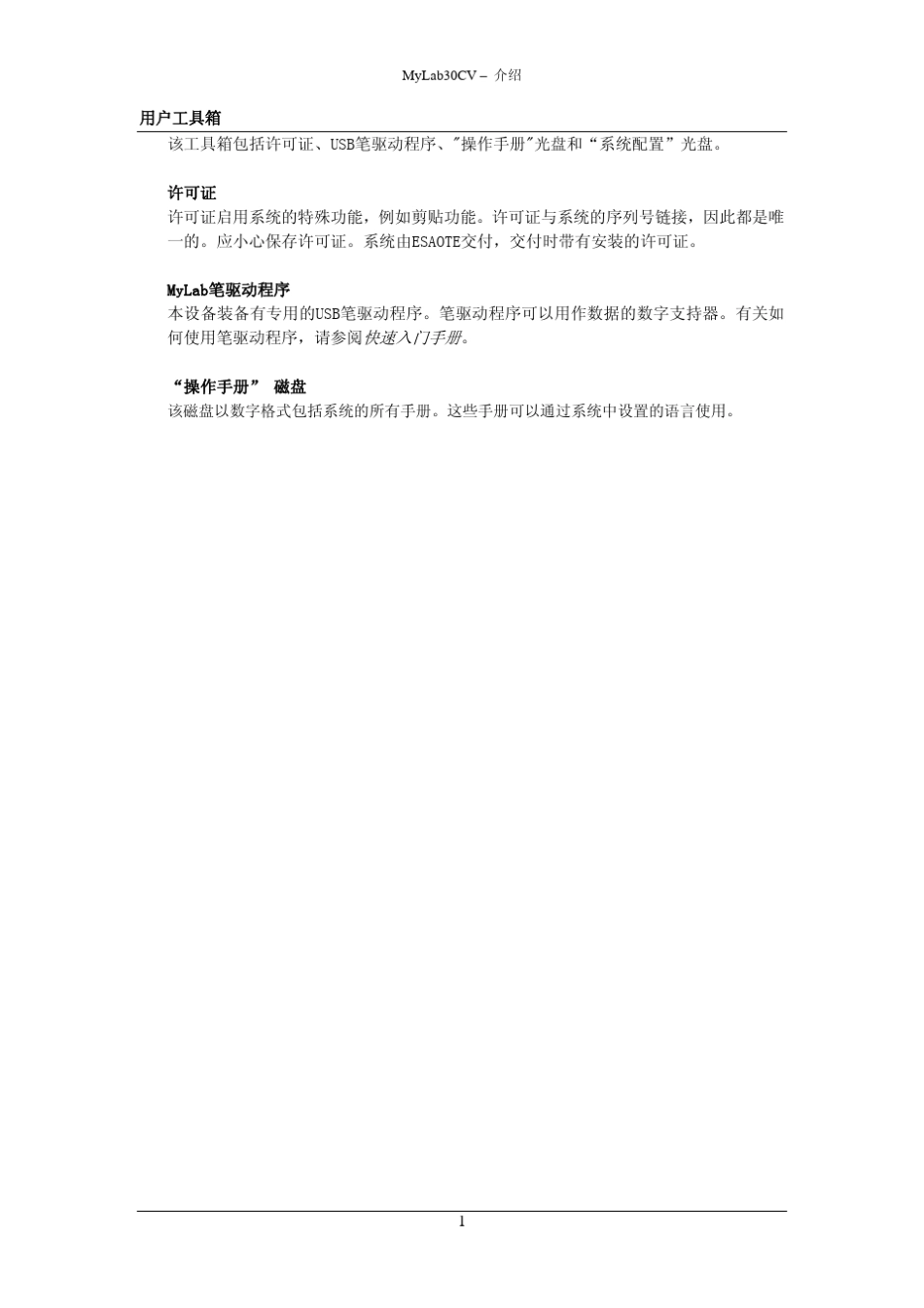 MyLab30CV – 介绍

用户工具箱

该工具箱包括许可证、USB笔驱动程序、“操作手册”光盘和“系统配置”光盘。

许可证

许可证启用系统的特殊功能，例如剪贴功能。许可证与系统的序列号链接，因此都是唯一的。应小心保存许可证。系统由ESAOTE交付，交付时带有安装的许可证。

MyLab笔驱动程序

本设备装备有专用的USB笔驱动程序。笔驱动程序可以用作数据的数字支持器。有关如何使用笔驱动程序，请参阅快速入门手册。

“操作手册” 磁盘

该磁盘以数字格式包括系统的所有手册。这些手册可以通过系统中设置的语言使用。

1